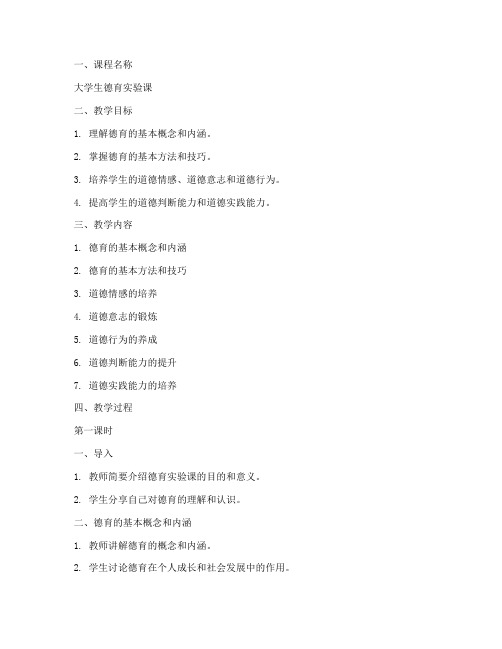 一、课程名称

大学生德育实验课

二、教学目标

1. 理解德育的基本概念和内涵。

2. 掌握德育的基本方法和技巧。

3. 培养学生的道德情感、道德意志和道德行为。

4. 提高学生的道德判断能力和道德实践能力。

三、教学内容

1. 德育的基本概念和内涵

2. 德育的基本方法和技巧

3. 道德情感的培养

4. 道德意志的锻炼

5. 道德行为的养成

6. 道德判断能力的提升

7. 道德实践能力的培养

四、教学过程

第一课时

一、导入

1. 教师简要介绍德育实验课的目的和意义。

2. 学生分享自己对德育的理解和认识。

二、德育的基本概念和内涵

1. 教师讲解德育的概念和内涵。

2. 学生讨论德育在个人成长和社会发展中的作用。